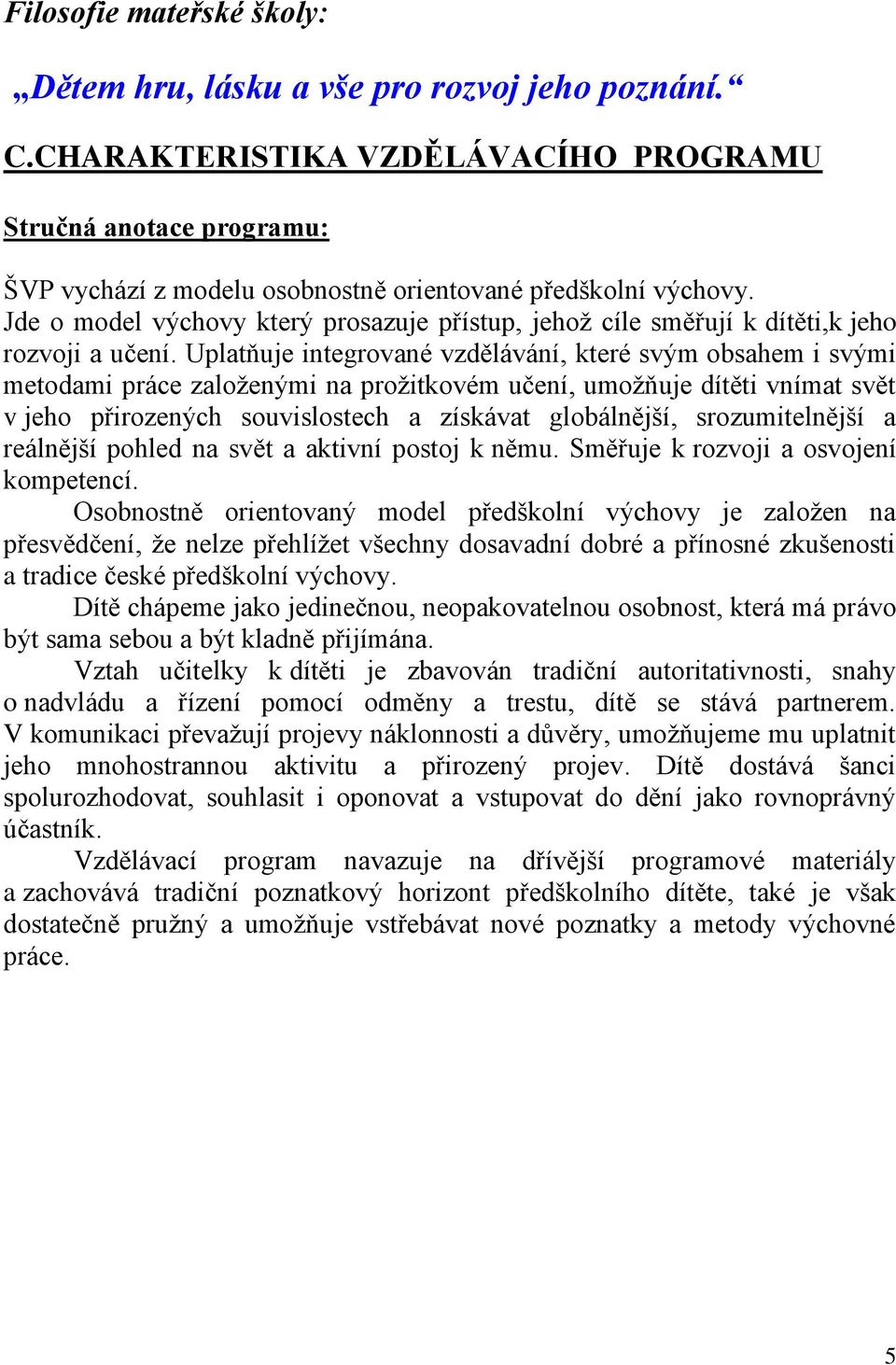 Filosofie mateřské školy:

„Dětem hru, lásku a vše pro rozvoj jeho poznání.“

C.CHARAKTERISTIKA VZDĚLÁVACÍHO PROGRAMU

Stručná anotace programu:

ŠVP vychází z modelu osobnostně orientované předškolní výchovy. Jde o model výchovy který prosazuje přístup, jehož cíle směřují k dítěti,k jeho rozvoji a učení. Uplatňuje integrované vzdělávání, které svým obsahem i svými metodami práce založenými na prožitkovém učení, umožňuje dítěti vnímat svět v jeho přirozených souvislostech a získávat globálnější, srozumitelnější a reálnější pohled na svět a aktivní postoj k němu. Směřuje k rozvoji a osvojení kompetencí.

Osobnostně orientovaný model předškolní výchovy je založen na přesvědčení, že nelze přehlížet všechny dosavadní dobré a přínosné zkušenosti a tradice české předškolní výchovy.

Dítě chápeme jako jedinečnou, neopakovatelnou osobnost, která má právo být sama sebou a být kladně přijímána.

Vztah učitelky k dítěti je zbavován tradiční autoritativnosti, snahy o nadvládu a řízení pomocí odměny a trestu, dítě se stává partnerem. V komunikaci převažují projevy náklonnosti a důvěry, umožňujeme mu uplatnit jeho mnohostrannou aktivitu a přirozený projev. Dítě dostává šanci spolurozhodovat, souhlasit i oponovat a vstupovat do dění jako rovnoprávný účastník.

Vzdělávací program navazuje na dřívější programové materiály a zachovává tradiční poznatkový horizont předškolního dítěte, také je však dostatečně pružný a umožňuje vstřebávat nové poznatky a metody výchovné práce.

5